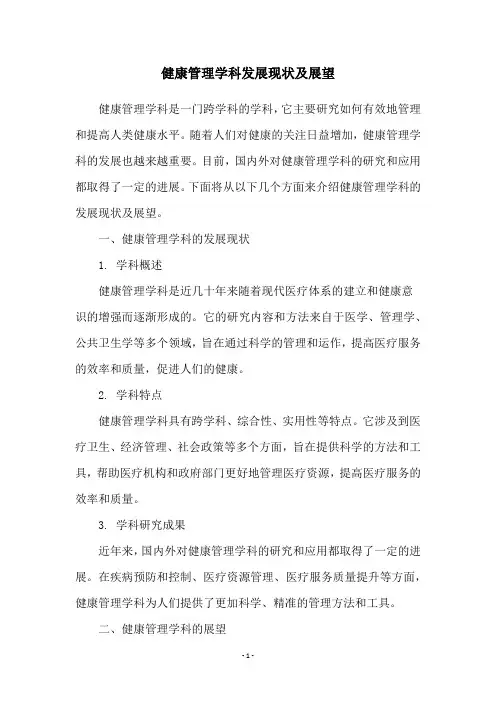 健康管理学科发展现状及展望

健康管理学科是一门跨学科的学科，它主要研究如何有效地管理和提高人类健康水平。随着人们对健康的关注日益增加，健康管理学科的发展也越来越重要。目前，国内外对健康管理学科的研究和应用都取得了一定的进展。下面将从以下几个方面来介绍健康管理学科的发展现状及展望。

一、健康管理学科的发展现状

1. 学科概述

健康管理学科是近几十年来随着现代医疗体系的建立和健康意识的增强而逐渐形成的。它的研究内容和方法来自于医学、管理学、公共卫生学等多个领域，旨在通过科学的管理和运作，提高医疗服务的效率和质量，促进人们的健康。

2. 学科特点

健康管理学科具有跨学科、综合性、实用性等特点。它涉及到医疗卫生、经济管理、社会政策等多个方面，旨在提供科学的方法和工具，帮助医疗机构和政府部门更好地管理医疗资源，提高医疗服务的效率和质量。

3. 学科研究成果

近年来，国内外对健康管理学科的研究和应用都取得了一定的进展。在疾病预防和控制、医疗资源管理、医疗服务质量提升等方面，健康管理学科为人们提供了更加科学、精准的管理方法和工具。

二、健康管理学科的展望

- 1 -